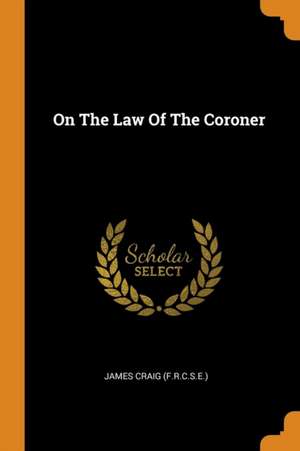 On The Law Of The Coroner

Scholar
SELECT

JAMES CRAIG (F.R.C.S.E.)